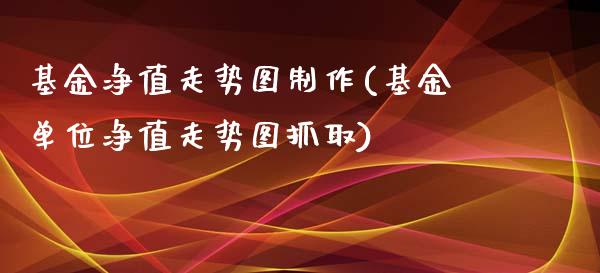 基金净值走势图制作(基金单位净值走势图抓取)